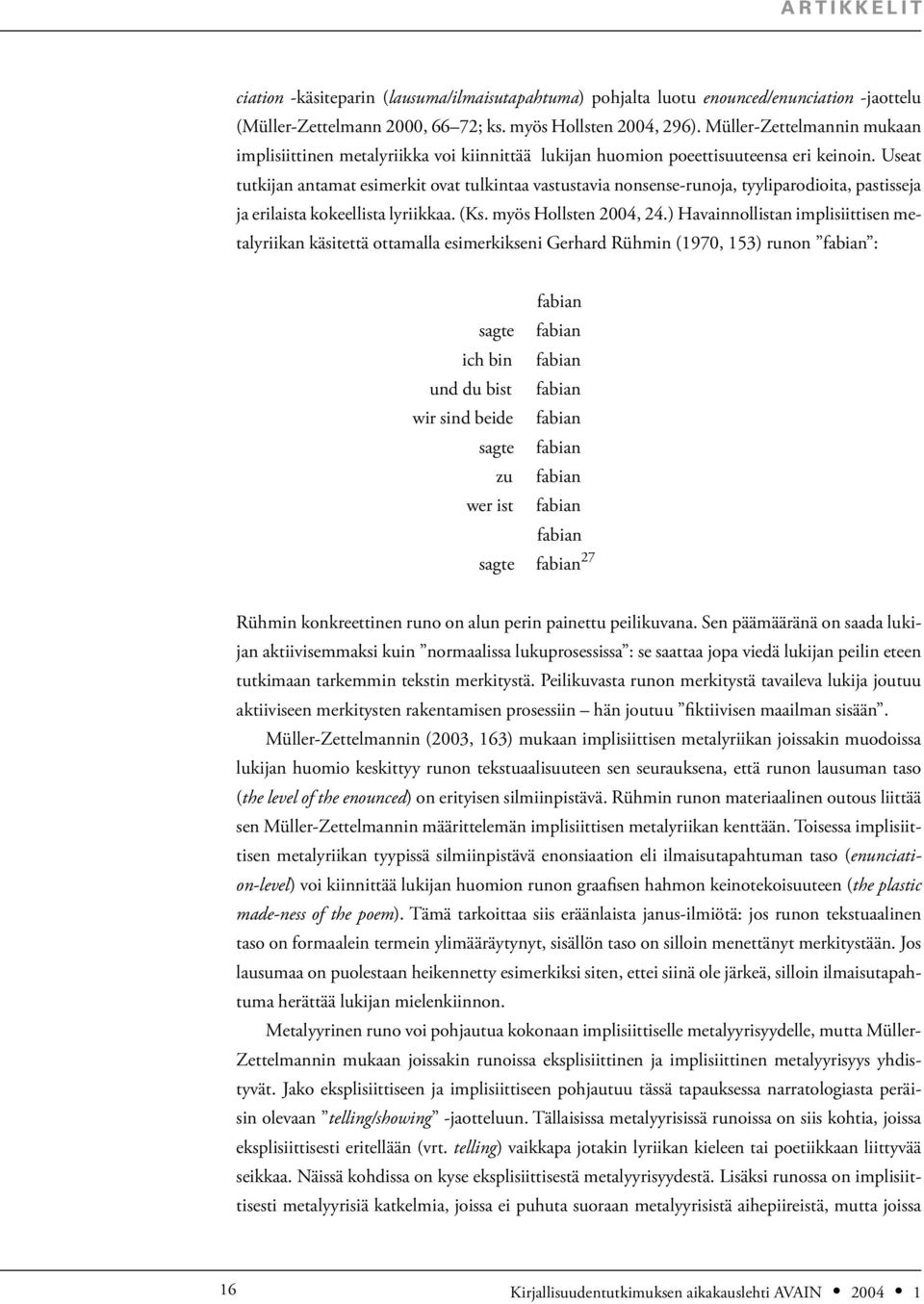 ARTIKKELIT

ciation -käsiteparin (lausuma/ilmaisutapahtuma) pohjalta luotu enounced/enunciation -jaottelu (Müller-Zettelmann 2000, 66–72; ks. myös Hollsten 2004, 296). Müller-Zettelmannin mukaan implisiittinen metalyriikka voi kiinnittää lukijan huomion poeettisuuteensa eri keinoin. Useat tutkijan antamat esimerkit ovat tulkintaa vastustavia nonsense-runoja, tyyliparodioita, pastisseja ja erilaista kokeellista lyriikkaa. (Ks. myös Hollsten 2004, 24.) Havainnollistan implisiittisen metalyriikan käsitettä ottamalla esimerkikseni Gerhard Rühmin (1970, 153) runon ”fabian”:

fabian
sagte fabian
ich bin fabian
und du bist fabian
wir sind beide fabian
sagte fabian
zu fabian
wer ist fabian
fabian
sagte fabian$^{27}$

Rühmin konkreettinen runo on alun perin painettu peilikuvana. Sen päämääränä on saada lukijan aktiivisemmaksi kuin ”normaalissa lukuprosessissa”: se saattaa jopa viedä lukijan peilin eteen tutkimaan tarkemmin tekstin merkitystä. Peilikuvasta runon merkitystä tavaileva lukija joutuu aktiiviseen merkitysten rakentamisen prosessiin – hän joutuu ”fiktiivisen maailman sisään”.

Müller-Zettelmannin (2003, 163) mukaan implisiittisen metalyriikan joissakin muodoissa lukijan huomio keskittyy runon tekstuaalisuuteen sen seurauksena, että runon lausuman taso (the level of the enounced) on erityisen silmiinpistävä. Rühmin runon materiaalinen outous liittää sen Müller-Zettelmannin määrittelemän implisiittisen metalyriikan kenttään. Toisessa implisiittisen metalyriikan tyypissä silmiinpistävä enonsiaation eli ilmaisutapahtuman taso (enunciation-level) voi kiinnittää lukijan huomion runon graafisen hahmon keinotekoisuuteen (the plastic made-ness of the poem). Tämä tarkoittaa siis eräänlaista janus-ilmiötä: jos runon tekstuaalinen taso on formaalein termein ylimääräytynyt, sisällön taso on silloin menettänyt merkitystään. Jos lausumaa on puolestaan heikennetty esimerkiksi siten, ettei siinä ole järkeä, silloin ilmaisutapahtuma herättää lukijan mielenkiinnon.

Metalyyrinen runo voi pohjautua kokonaan implisiittiselle metalyyrisyydelle, mutta Müller-Zettelmannin mukaan joissakin runoissa eksplisiittinen ja implisiittinen metalyyrisyys yhdistyvät. Jako eksplisiittiseen ja implisiittiseen pohjautuu tässä tapauksessa narratologiasta peräisin olevaan ”telling/showing” -jaotteluun. Tällaisissa metalyyrisissä runoissa on siis kohtia, joissa eksplisiittisesti eritellään (vrt. telling) vaikkapa jotakin lyriikan kieleen tai poetiikkaan liittyvää seikkaa. Näissä kohdissa on kyse eksplisiittisestä metalyyrisyydestä. Lisäksi runossa on implisiittisesti metalyyrisiä katkelmia, joissa ei puhuta suoraan metalyyrisistä aihepiireistä, mutta joissa

16 Kirjallisuudentutkimuksen aikakauslehti AVAIN • 2004 • 1